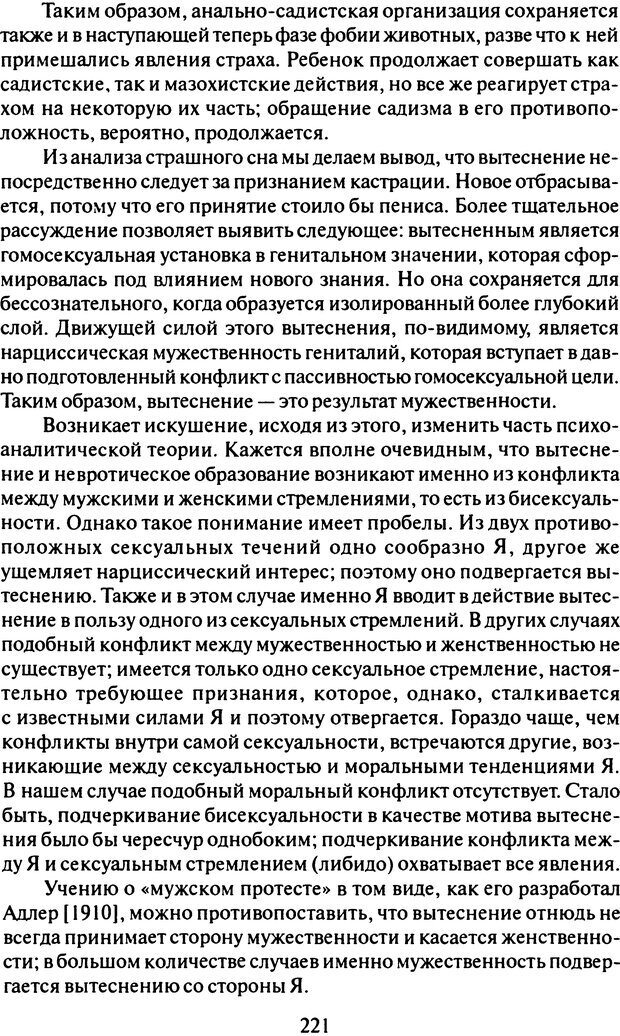 Таким образом, анально-садистская организация сохраняется также и в наступающей теперь фазе фобии животных, разве что к ней примешались явления страха. Ребенок продолжает совершать как садистские, так и мазохистские действия, но все же реагирует страхом на некоторую их часть; обращение садизма в его противоположность, вероятно, продолжается.

Из анализа страшного сна мы делаем вывод, что вытеснение непосредственно следует за признанием кастрации. Новое отбрасывается, потому что его принятие стоило бы пениса. Более тщательное рассуждение позволяет выявить следующее: вытесненным является гомосексуальная установка в генитальном значении, которая сформировалась под влиянием нового знания. Но она сохраняется для бессознательного, когда образуется изолированный более глубокий слой. Движущей силой этого вытеснения, по-видимому, является нарциссическая мужественность гениталий, которая вступает в давно подготовленный конфликт с пассивностью гомосексуальной цели. Таким образом, вытеснение — это результат мужественности.

Возникает искушение, исходя из этого, изменить часть психоаналитической теории. Кажется вполне очевидным, что вытеснение и невротическое образование возникают именно из конфликта между мужскими и женскими стремлениями, то есть из бисексуальности. Однако такое понимание имеет пробелы. Из двух противоположных сексуальных течений одно сообразно Я, другое же ущемляет нарциссический интерес; поэтому оно подвергается вытеснению. Также и в этом случае именно Я вводит в действие вытеснение в пользу одного из сексуальных стремлений. В других случаях подобный конфликт между мужественностью и женственностью не существует; имеется только одно сексуальное стремление, настоятельно требующее признания, которое, однако, сталкивается с известными силами Я и поэтому отвергается. Гораздо чаще, чем конфликты внутри самой сексуальности, встречаются другие, возникающие между сексуальностью и моральными тенденциями Я. В нашем случае подобный моральный конфликт отсутствует. Стало быть, подчеркивание бисексуальности в качестве мотива вытеснения было бы чересчур однобоким; подчеркивание конфликта между Я и сексуальным стремлением (либидо) охватывает все явления.

Учению о «мужском протесте» в том виде, как его разработал Адлер [1910], можно противопоставить, что вытеснение отнюдь не всегда принимает сторону мужественности и касается женственности; в большом количестве случаев именно мужественность подвергается вытеснению со стороны Я.

221